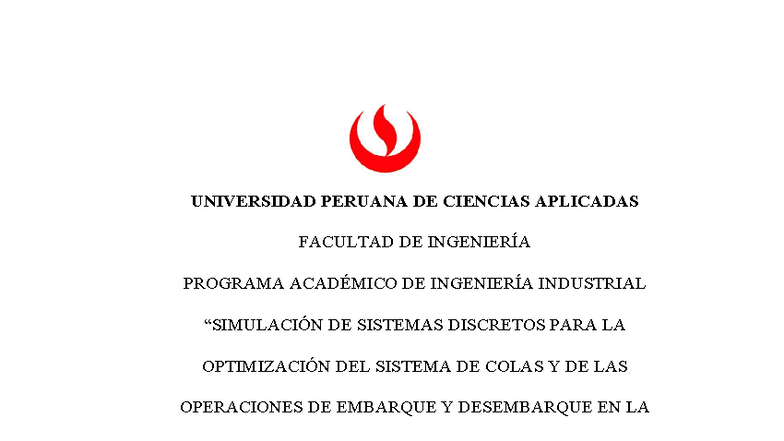 UNIVERSIDAD PERUANA DE CIENCIAS APLICADAS

FACULTAD DE INGENIERÍA

PROGRAMA ACADÉMICO DE INGENIERÍA INDUSTRIAL

“SIMULACIÓN DE SISTEMAS DISCRETOS PARA LA OPTIMIZACIÓN DEL SISTEMA DE COLAS Y DE LAS OPERACIONES DE EMBARQUE Y DESEMBARQUE EN LA